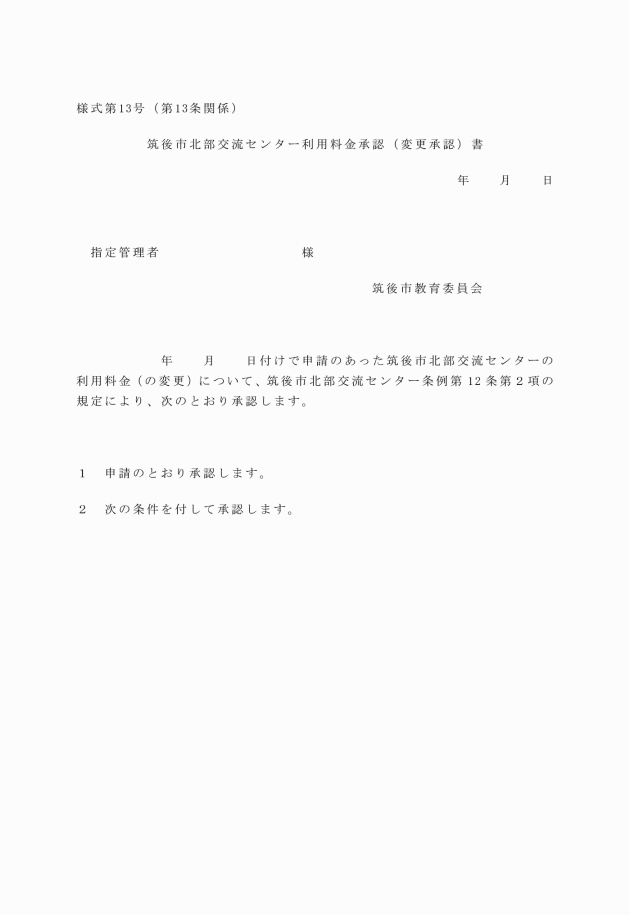 様式第13号（第13条関係）

筑後市北部交流センター利用料金承認（変更承認）書

年　月　日

指定管理者　　　　様

筑後市教育委員会

年　月　日付けで申請のあった筑後市北部交流センターの利用料金（の変更）について、筑後市北部交流センター条例第12条第2項の規定により、次のとおり承認します。

1　申請のとおり承認します。

2　次の条件を付して承認します。